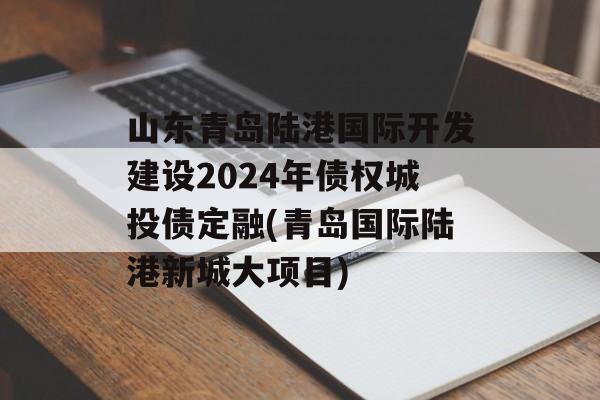 山东青岛陆港国际开发建设2024年债权城投债定融(青岛国际陆港新城大项目)